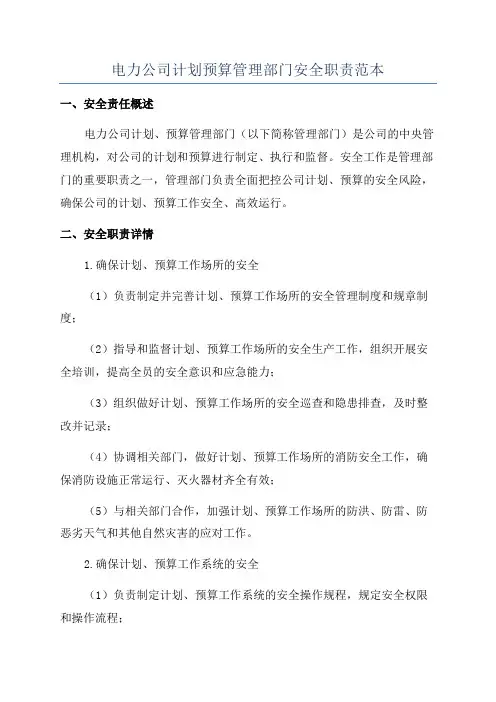 电力公司计划预算管理部门安全职责范本

一、安全责任概述

电力公司计划、预算管理部门（以下简称管理部门）是公司的中央管理机构，对公司的计划和预算进行制定、执行和监督。安全工作是管理部门的重要职责之一，管理部门负责全面把控公司计划、预算的安全风险，确保公司的计划、预算工作安全、高效运行。

二、安全职责详情

1.确保计划、预算工作场所的安全

（1）负责制定并完善计划、预算工作场所的安全管理制度和规章制度；

（2）指导和监督计划、预算工作场所的安全生产工作，组织开展安全培训，提高全员的安全意识和应急能力；

（3）组织做好计划、预算工作场所的安全巡查和隐患排查，及时整改并记录；

（4）协调相关部门，做好计划、预算工作场所的消防安全工作，确保消防设施正常运行、灭火器材齐全有效；

（5）与相关部门合作，加强计划、预算工作场所的防洪、防雷、防恶劣天气和其他自然灾害的应对工作。

2.确保计划、预算工作系统的安全

（1）负责制定计划、预算工作系统的安全操作规程，规定安全权限和操作流程；